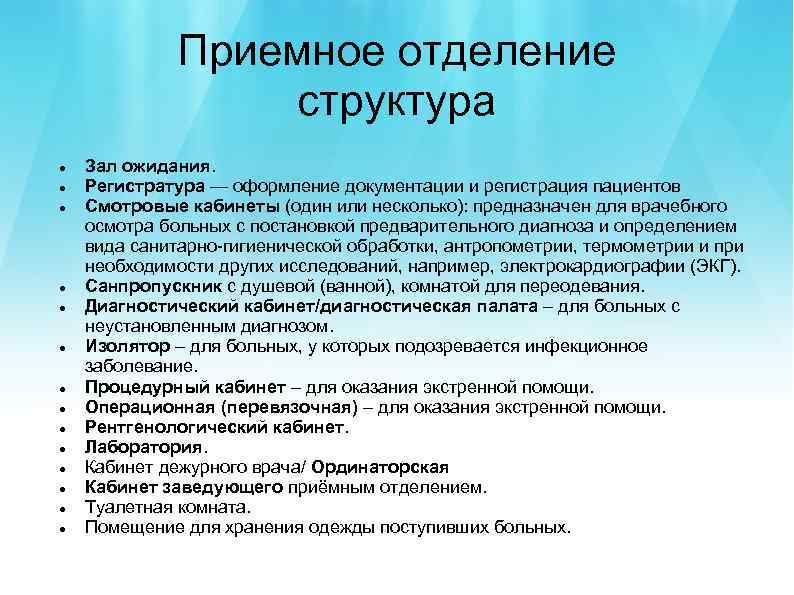 Приемное отделение структура

- Зал ожидания.
- Регистратура — оформление документации и регистрация пациентов
- Смотровые кабинеты (один или несколько): предназначен для врачебного осмотра больных с постановкой предварительного диагноза и определением вида санитарно-гигиенической обработки, антропометрии, термометрии и при необходимости других исследований, например, электрокардиографии (ЭКГ).
- Санпропускник с душевой (ванной), комнатой для переодевания.
- Диагностический кабинет/диагностическая палата – для больных с неустановленным диагнозом.
- Изолятор – для больных, у которых подозревается инфекционное заболевание.
- Процедурный кабинет – для оказания экстренной помощи.
- Операционная (перевязочная) – для оказания экстренной помощи.
- Рентгенологический кабинет.
- Лаборатория.
- Кабинет дежурного врача/ Ординаторская
- Кабинет заведующего приёмным отделением.
- Туалетная комната.
- Помещение для хранения одежды поступивших больных.